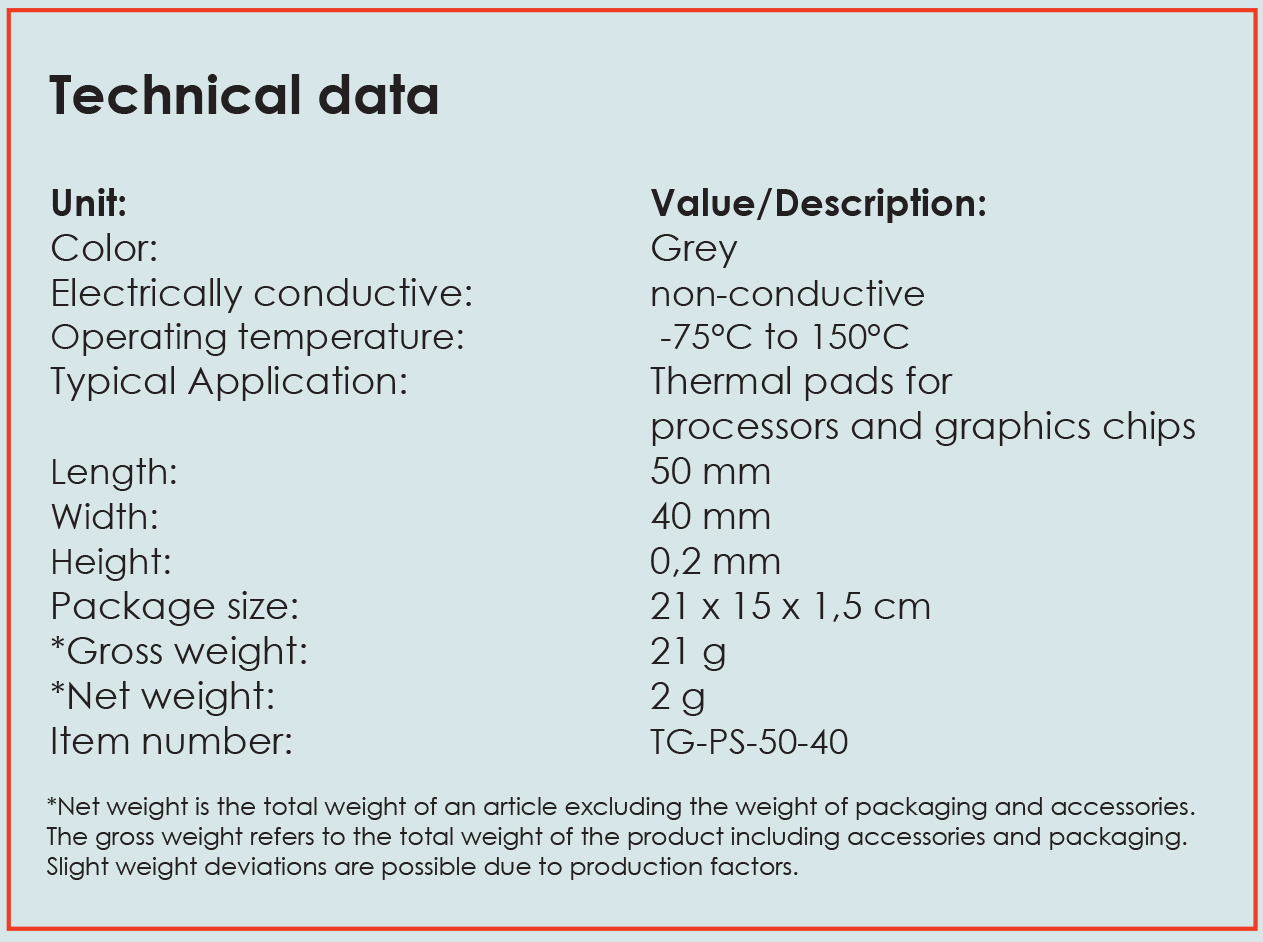 Technical data

| Unit: | Value/Description: |
|---|---|
| Color: | Grey |
| Electrically conductive: | non-conductive |
| Operating temperature: | -75°C to 150°C |
| Typical Application: | Thermal pads for processors and graphics chips |
| Length: | 50 mm |
| Width: | 40 mm |
| Height: | 0,2 mm |
| Package size: | 21 x 15 x 1,5 cm |
| *Gross weight: | 21 g |
| *Net weight: | 2 g |
| Item number: | TG-PS-50-40 |

*Net weight is the total weight of an article excluding the weight of packaging and accessories. The gross weight refers to the total weight of the product including accessories and packaging. Slight weight deviations are possible due to production factors.